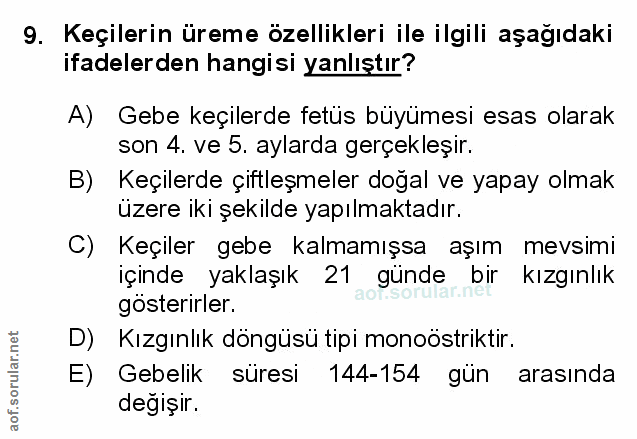 9. Keçilerin üreme özellikleri ile ilgili aşağıdaki ifadelerden hangisi yanlıştır?

A) Gebe keçilerde fetüs büyümesi esas olarak son 4. ve 5. aylarda gerçekleşir.

B) Keçilerde çiftleşmeler doğal ve yapay olmak üzere iki şekilde yapılmaktadır.

C) Keçiler gebe kalmamışsa aşım mevsimi içinde yaklaşık 21 günde bir kızgınlık gösterirler.

D) Kızgınlık döngüsü tipi monoöstriktir.

E) Gebelik süresi 144-154 gün arasında değişir.

aof.sorular.net